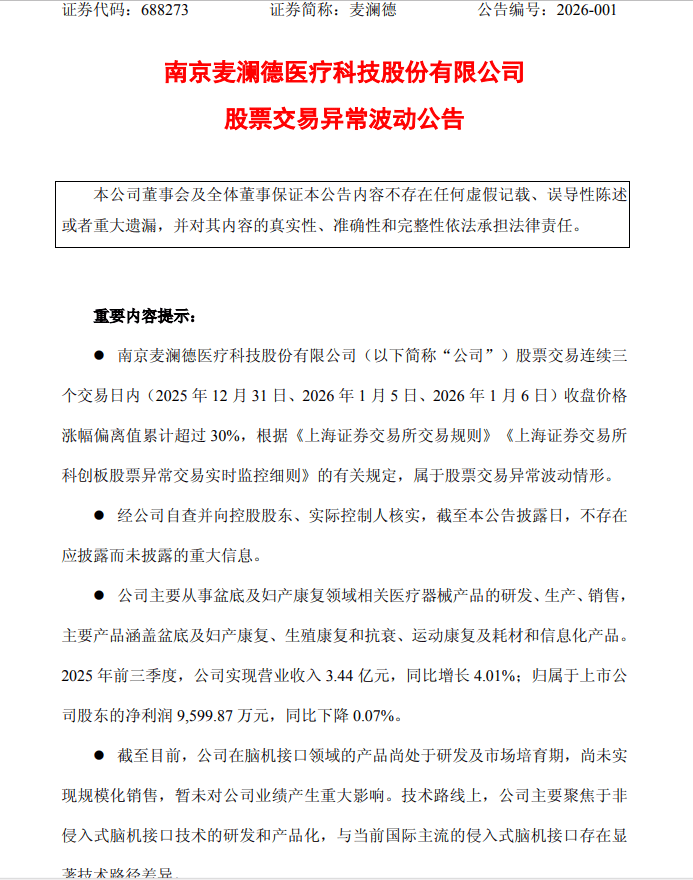 证券代码：688273　　　证券简称：麦澜德　　　公告编号：2026-001

南京麦澜德医疗科技股份有限公司

股票交易异常波动公告

本公司董事会及全体董事保证本公告内容不存在任何虚假记载、误导性陈述或者重大遗漏，并对其内容的真实性、准确性和完整性依法承担法律责任。

重要内容提示：

● 南京麦澜德医疗科技股份有限公司（以下简称“公司”）股票交易连续三个交易日内（2025 年 12 月 31 日、2026 年 1 月 5 日、2026 年 1 月 6 日）收盘价格涨幅偏离值累计超过 30%，根据《上海证券交易所交易规则》《上海证券交易所科创板股票异常交易实时监控细则》的有关规定，属于股票交易异常波动情形。

● 经公司自查并向控股股东、实际控制人核实，截至本公告披露日，不存在应披露而未披露的重大信息。

● 公司主要从事盆底及妇产康复领域相关医疗器械产品的研发、生产、销售，主要产品涵盖盆底及妇产康复、生殖康复和抗衰、运动康复及耗材和信息化产品。2025 年前三季度，公司实现营业收入 3.44 亿元，同比增长 4.01%；归属于上市公司股东的净利润 9,599.87 万元，同比下降 0.07%。

● 截至目前，公司在脑机接口领域的产品尚处于研发及市场培育期，尚未实现规模化销售，暂未对公司业绩产生重大影响。技术路线上，公司主要聚焦于非侵入式脑机接口技术的研发和产品化，与当前国际主流的侵入式脑机接口存在显著技术路径差异。